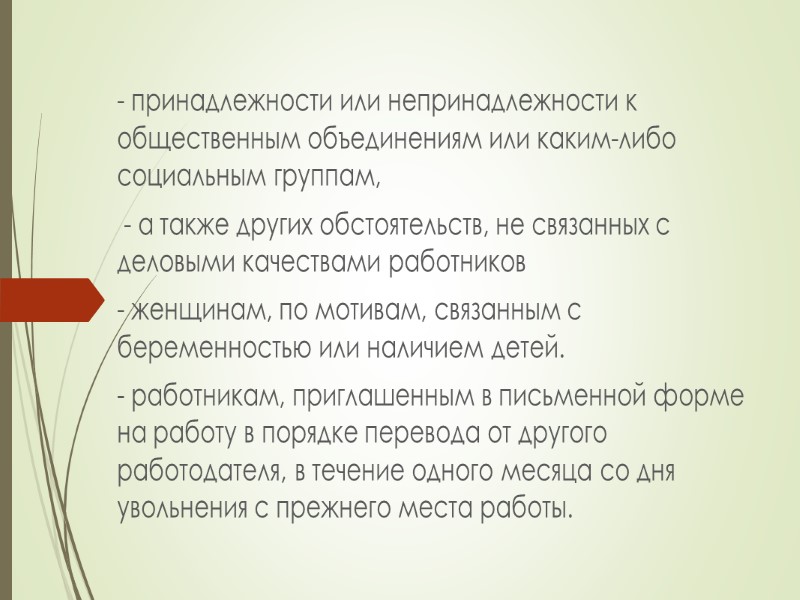 - принадлежности или непринадлежности к общественным объединениям или каким-либо социальным группам,

- а также других обстоятельств, не связанных с деловыми качествами работников

- женщинам, по мотивам, связанным с беременностью или наличием детей.

- работникам, приглашенным в письменной форме на работу в порядке перевода от другого работодателя, в течение одного месяца со дня увольнения с прежнего места работы.